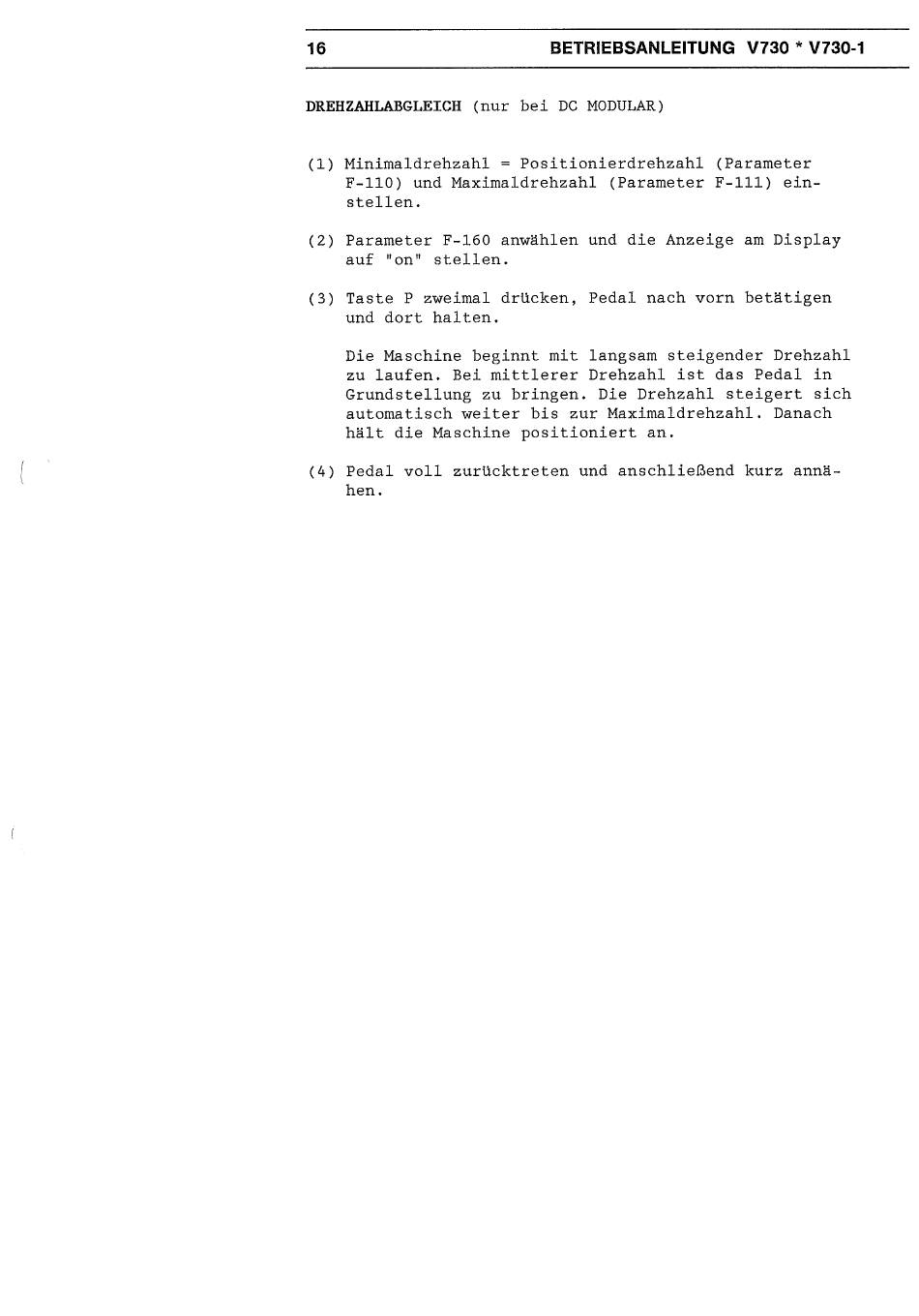 16 BETRIEBSANLEITUNG V730 * V730-1

DREHZAHLABGLEICH (nur bei DC MODULAR)

(1) Minimaldrehzahl = Positionierdrehzahl (Parameter F-110) und Maximaldrehzahl (Parameter F-111) einstellen.

(2) Parameter F-160 anwählen und die Anzeige am Display auf "on" stellen.

(3) Taste P zweimal drücken, Pedal nach vorn betätigen und dort halten.

Die Maschine beginnt mit langsam steigender Drehzahl zu laufen. Bei mittlerer Drehzahl ist das Pedal in Grundstellung zu bringen. Die Drehzahl steigert sich automatisch weiter bis zur Maximaldrehzahl. Danach hält die Maschine positioniert an.

(4) Pedal voll zurücktreten und anschließend kurz annähen.